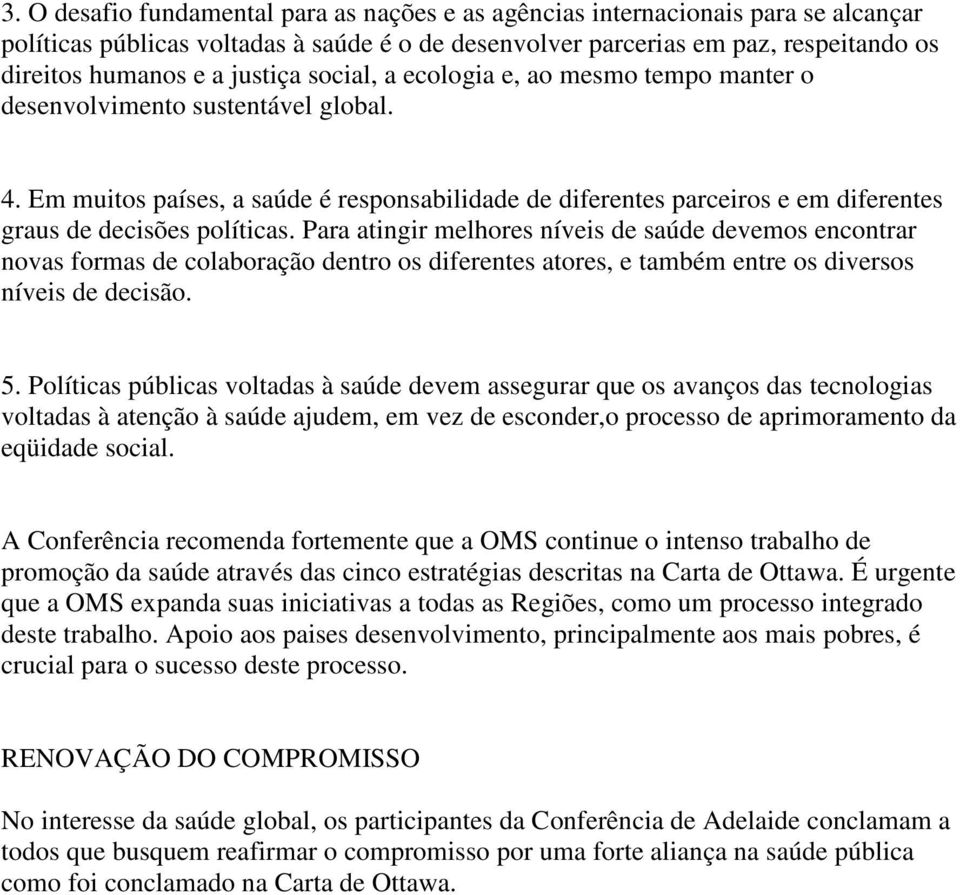 3. O desafio fundamental para as nações e as agências internacionais para se alcançar políticas públicas voltadas à saúde é o de desenvolver parcerias em paz, respeitando os direitos humanos e a justiça social, a ecologia e, ao mesmo tempo manter o desenvolvimento sustentável global.

4. Em muitos países, a saúde é responsabilidade de diferentes parceiros e em diferentes graus de decisões políticas. Para atingir melhores níveis de saúde devemos encontrar novas formas de colaboração dentro os diferentes atores, e também entre os diversos níveis de decisão.

5. Políticas públicas voltadas à saúde devem assegurar que os avanços das tecnologias voltadas à atenção à saúde ajudem, em vez de esconder,o processo de aprimoramento da eqüidade social.

A Conferência recomenda fortemente que a OMS continue o intenso trabalho de promoção da saúde através das cinco estratégias descritas na Carta de Ottawa. É urgente que a OMS expanda suas iniciativas a todas as Regiões, como um processo integrado deste trabalho. Apoio aos paises desenvolvimento, principalmente aos mais pobres, é crucial para o sucesso deste processo.

RENOVAÇÃO DO COMPROMISSO

No interesse da saúde global, os participantes da Conferência de Adelaide conclamam a todos que busquem reafirmar o compromisso por uma forte aliança na saúde pública como foi conclamado na Carta de Ottawa.